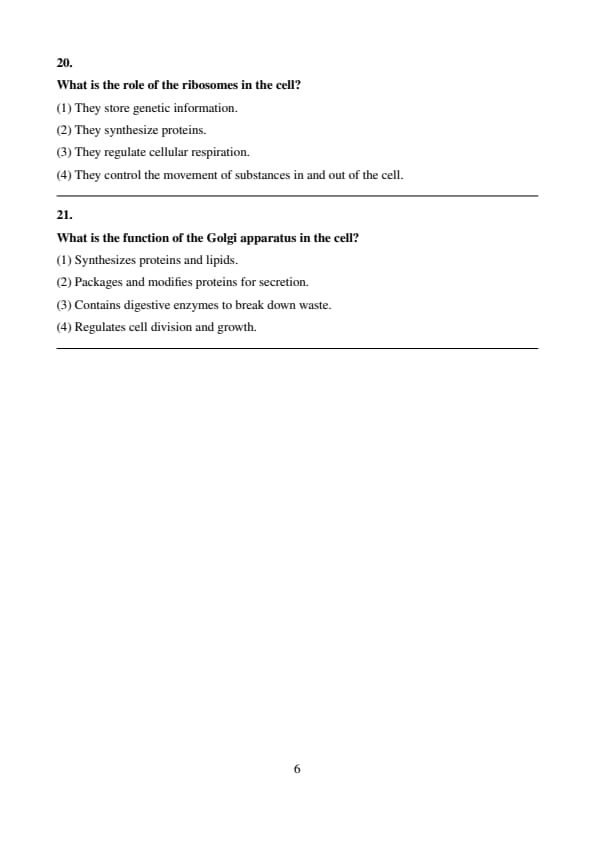 20.

What is the role of the ribosomes in the cell?

(1) They store genetic information.

(2) They synthesize proteins.

(3) They regulate cellular respiration.

(4) They control the movement of substances in and out of the cell.

21.

What is the function of the Golgi apparatus in the cell?

(1) Synthesizes proteins and lipids.

(2) Packages and modifies proteins for secretion.

(3) Contains digestive enzymes to break down waste.

(4) Regulates cell division and growth.

6